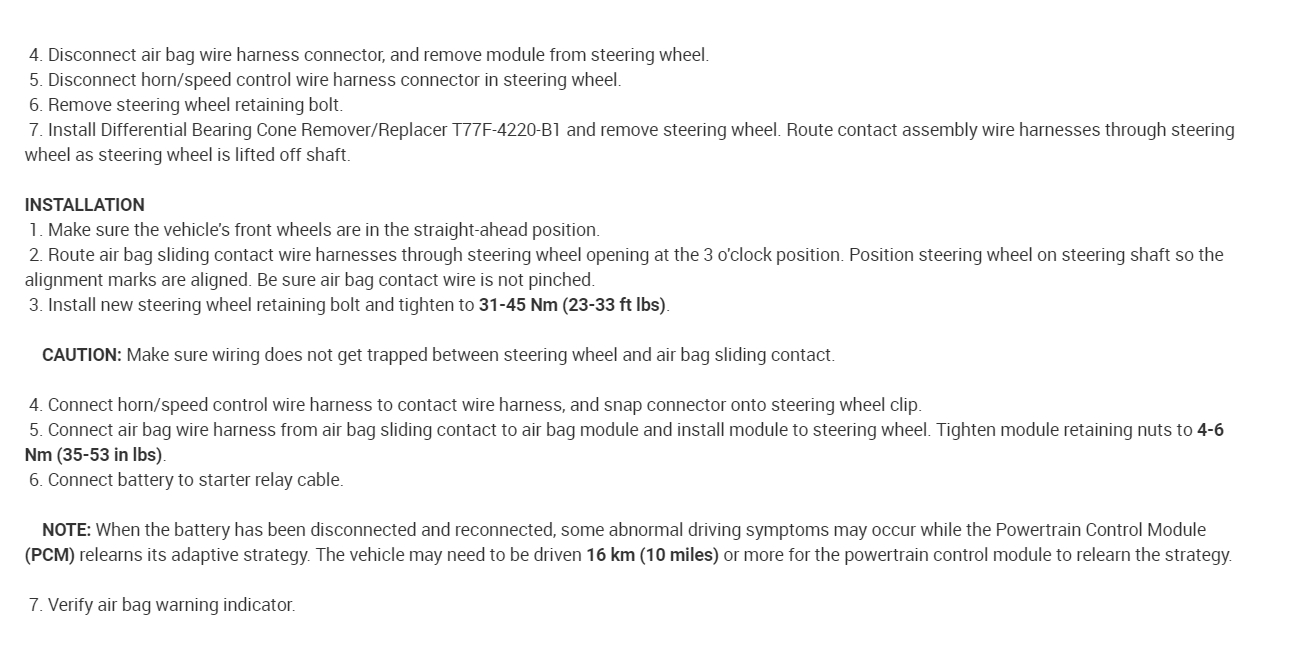 4. Disconnect air bag wire harness connector, and remove module from steering wheel.
5. Disconnect horn/speed control wire harness connector in steering wheel.
6. Remove steering wheel retaining bolt.
7. Install Differential Bearing Cone Remover/Replacer T77F-4220-B1 and remove steering wheel. Route contact assembly wire harnesses through steering wheel as steering wheel is lifted off shaft.

INSTALLATION
1. Make sure the vehicle's front wheels are in the straight-ahead position.
2. Route air bag sliding contact wire harnesses through steering wheel opening at the 3 o'clock position. Position steering wheel on steering shaft so the alignment marks are aligned. Be sure air bag contact wire is not pinched.
3. Install new steering wheel retaining bolt and tighten to 31-45 Nm (23-33 ft lbs).

CAUTION: Make sure wiring does not get trapped between steering wheel and air bag sliding contact.

4. Connect horn/speed control wire harness to contact wire harness, and snap connector onto steering wheel clip.
5. Connect air bag wire harness from air bag sliding contact to air bag module and install module to steering wheel. Tighten module retaining nuts to 4-6 Nm (35-53 in lbs).
6. Connect battery to starter relay cable.

NOTE: When the battery has been disconnected and reconnected, some abnormal driving symptoms may occur while the Powertrain Control Module (PCM) relearns its adaptive strategy. The vehicle may need to be driven 16 km (10 miles) or more for the powertrain control module to relearn the strategy.

7. Verify air bag warning indicator.